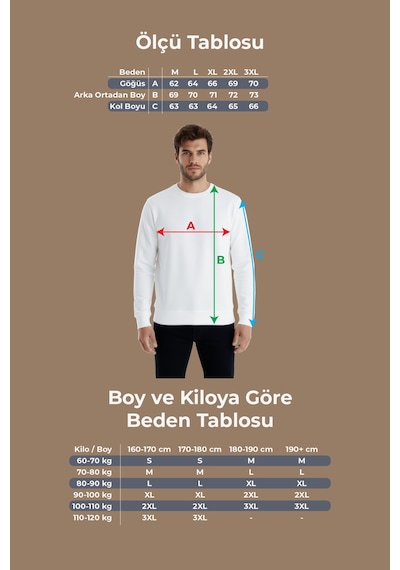 Ölçü Tablosu

| Beden | | M | L | XL | 2XL | 3XL |
|---|---|---|---|---|---|---|
| Göğüs | A | 62 | 64 | 66 | 69 | 70 |
| Arka Ortadan Boy | B | 69 | 70 | 71 | 72 | 73 |
| Kol Boyu | C | 63 | 63 | 64 | 65 | 66 |

A
B
C

Boy ve Kiloya Göre Beden Tablosu

| Kilo / Boy | 160-170 cm | 170-180 cm | 180-190 cm | 190+ cm |
|---|---|---|---|---|
| 60-70 kg | S | S | M | M |
| 70-80 kg | M | M | L | L |
| 80-90 kg | L | L | XL | XL |
| 90-100 kg | XL | XL | 2XL | 2XL |
| 100-110 kg | 2XL | 2XL | 3XL | 3XL |
| 110-120 kg | 3XL | 3XL | - | - |